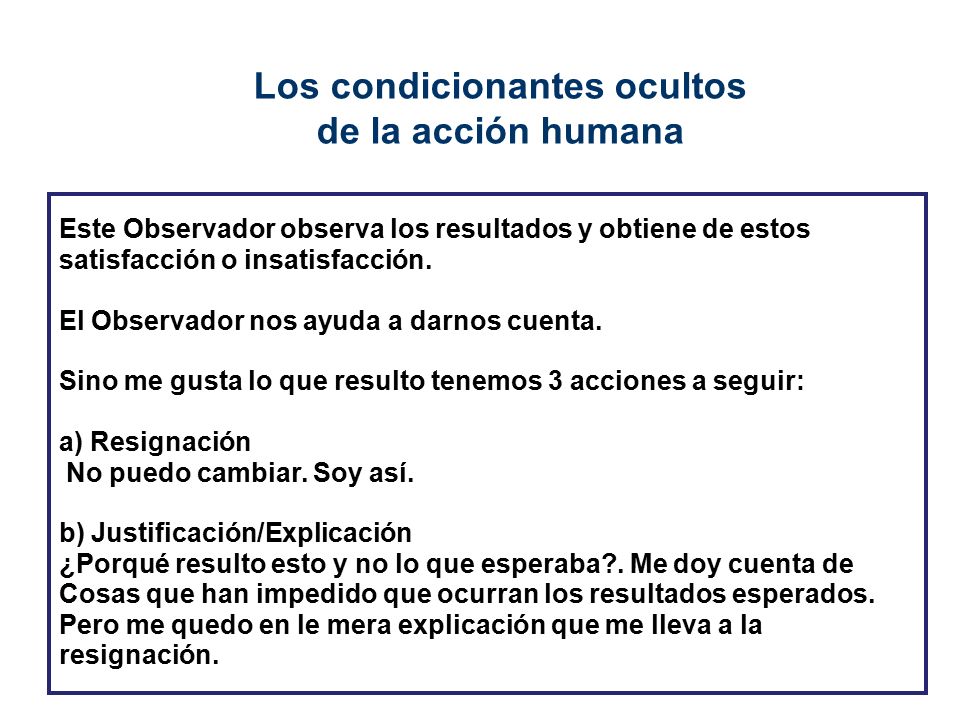 Los condicionantes ocultos
de la acción humana

Este Observador observa los resultados y obtiene de estos satisfacción o insatisfacción.

El Observador nos ayuda a darnos cuenta.

Sino me gusta lo que resulto tenemos 3 acciones a seguir:

a) Resignación
No puedo cambiar. Soy así.

b) Justificación/Explicación
¿Porqué resulto esto y no lo que esperaba?. Me doy cuenta de Cosas que han impedido que ocurran los resultados esperados. Pero me quedo en le mera explicación que me lleva a la resignación.